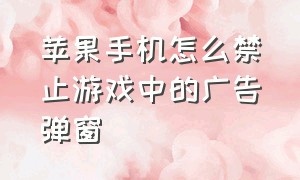 苹果手机怎么禁止游戏中的广告弹窗